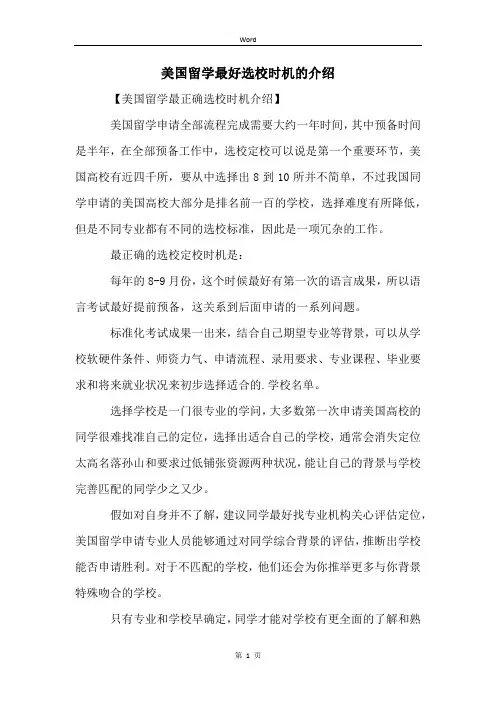 Word

美国留学最好选校时机的介绍

【美国留学最正确选校时机介绍】

美国留学申请全部流程完成需要大约一年时间，其中预备时间是半年，在全部预备工作中，选校定校可以说是第一个重要环节，美国高校有近四千所，要从中选择出 8 到 10 所并不简单，不过我国同学申请的美国高校大部分是排名前一百的学校，选择难度有所降低，但是不同专业都有不同的选校标准，因此是一项冗杂的工作。

最正确的选校定校时机是：

每年的 8-9 月份，这个时候最好有第一次的语言成果，所以语言考试最好提前预备，这关系到后面申请的一系列问题。

标准化考试成果一出来，结合自己期望专业等背景，可以从学校软硬件条件、师资力气、申请流程、录用要求、专业课程、毕业要求和将来就业状况来初步选择适合的.学校名单。

选择学校是一门很专业的学问，大多数第一次申请美国高校的同学很难找准自己的定位，选择出适合自己的学校，通常会消失定位太高名落孙山和要求过低铺张资源两种状况，能让自己的背景与学校完善匹配的同学少之又少。

假如对自身并不了解，建议同学最好找专业机构关心评估定位，美国留学申请专业人员能够通过对同学综合背景的评估，推断出学校能否申请胜利。对于不匹配的学校，他们还会为你推举更多与你背景特殊吻合的学校。

只有专业和学校早确定，同学才能对学校有更全面的了解和熟

第 1 页